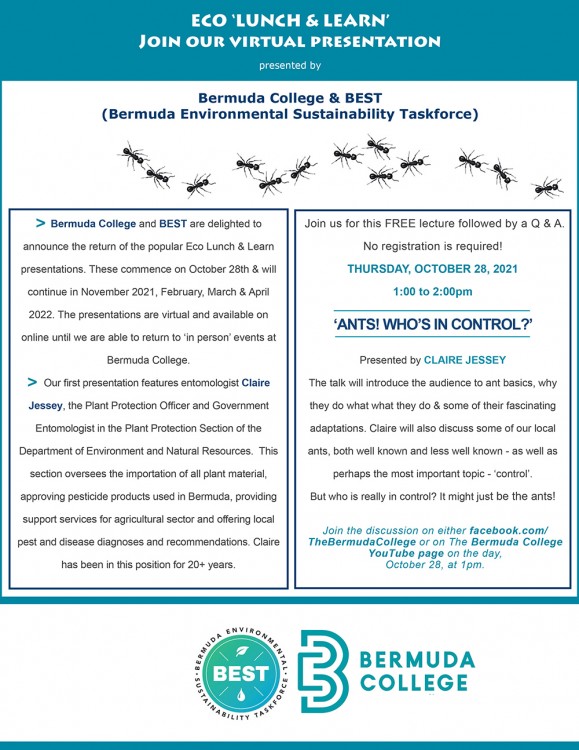 ECO 'LUNCH & LEARN'
JOIN OUR VIRTUAL PRESENTATION

presented by

Bermuda College & BEST
(Bermuda Environmental Sustainability Taskforce)

> Bermuda College and BEST are delighted to announce the return of the popular Eco Lunch & Learn presentations. These commence on October 28th & will continue in November 2021, February, March & April 2022. The presentations are virtual and available on online until we are able to return to 'in person' events at Bermuda College.

> Our first presentation features entomologist Claire Jessey, the Plant Protection Officer and Government Entomologist in the Plant Protection Section of the Department of Environment and Natural Resources. This section oversees the importation of all plant material, approving pesticide products used in Bermuda, providing support services for agricultural sector and offering local pest and disease diagnoses and recommendations. Claire has been in this position for 20+ years.

Join us for this FREE lecture followed by a Q & A.

No registration is required!

THURSDAY, OCTOBER 28, 2021

1:00 to 2:00pm

'ANTS! WHO'S IN CONTROL?'

Presented by CLAIRE JESSEY

The talk will introduce the audience to ant basics, why they do what what they do & some of their fascinating adaptations. Claire will also discuss some of our local ants, both well known and less well known - as well as perhaps the most important topic - 'control'.

But who is really in control? It might just be the ants!

Join the discussion on either facebook.com/TheBermudaCollege or on The Bermuda College YouTube page on the day, October 28, at 1pm.

BERMUDA ENVIRONMENTAL SUSTAINABILITY TASKFORCE
BEST

BERMUDA COLLEGE